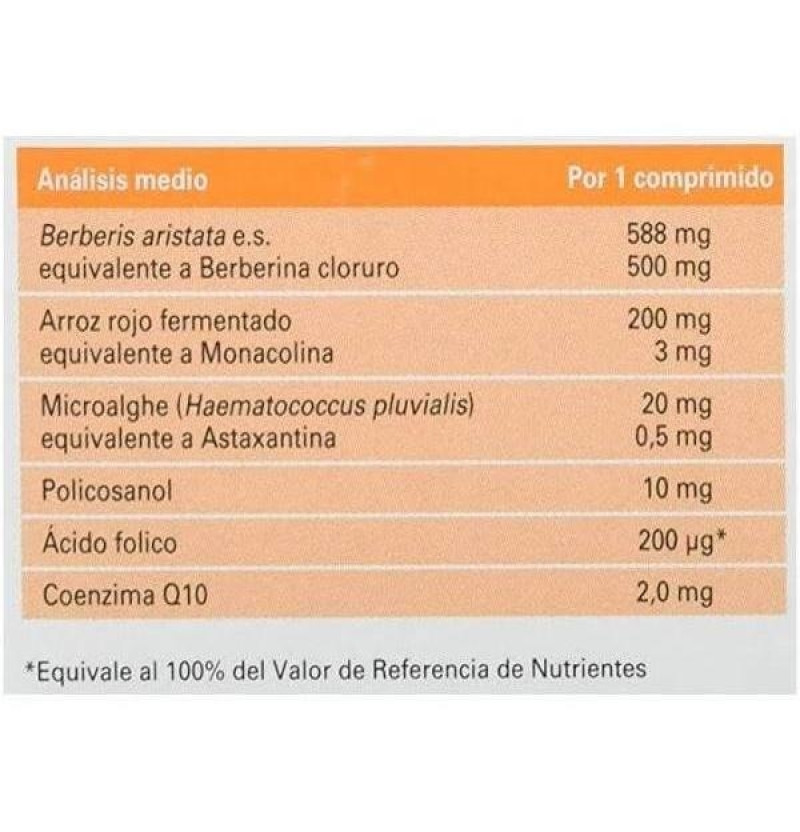 | Análisis medio | Por 1 comprimido |
|---|---|
| Berberis aristata e.s. equivalente a Berberina cloruro | 588 mg 500 mg |
| Arroz rojo fermentado equivalente a Monacolina | 200 mg 3 mg |
| Microalghe (Haematococcus pluvialis) equivalente a Astaxantina | 20 mg 0,5 mg |
| Policosanol | 10 mg |
| Ácido folico | 200 µg* |
| Coenzima Q10 | 2,0 mg |

*Equivale al 100% del Valor de Referencia de Nutrientes